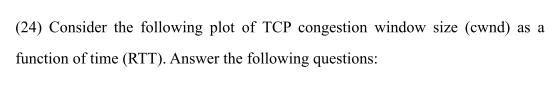 (24) Consider the following plot of TCP congestion window size (cwnd) as a function of time (RTT). Answer the following questions: